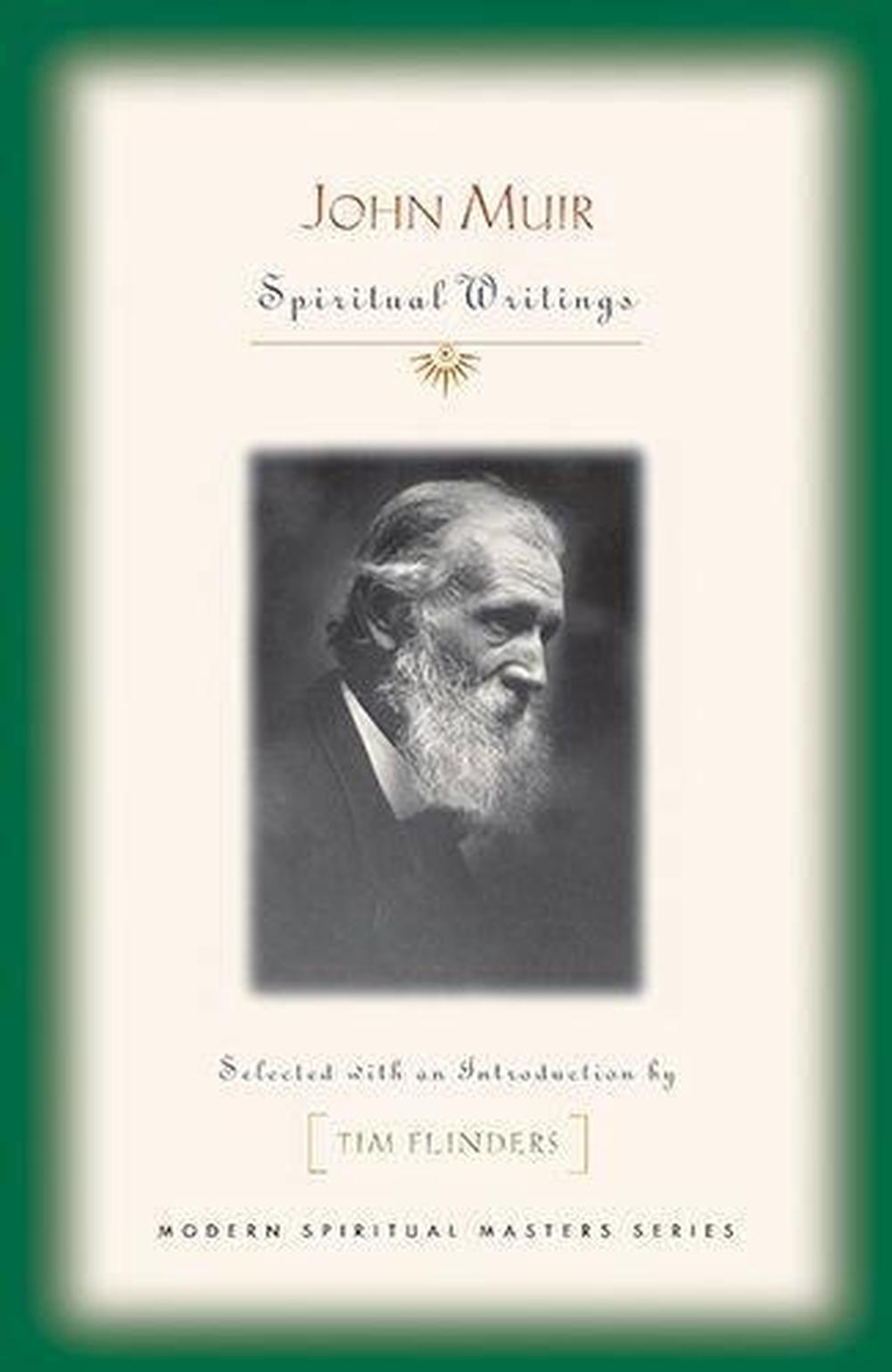 JOHN MUIR

Spiritual Writings

Selected with an Introduction by

TIM FLINDERS

MODERN SPIRITUAL MASTERS SERIES